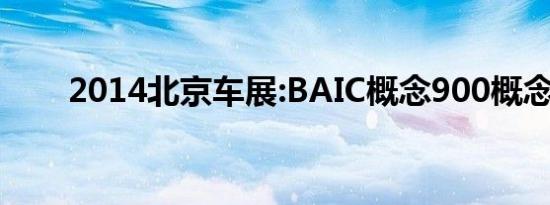 2014北京车展:BAIC概念900概念